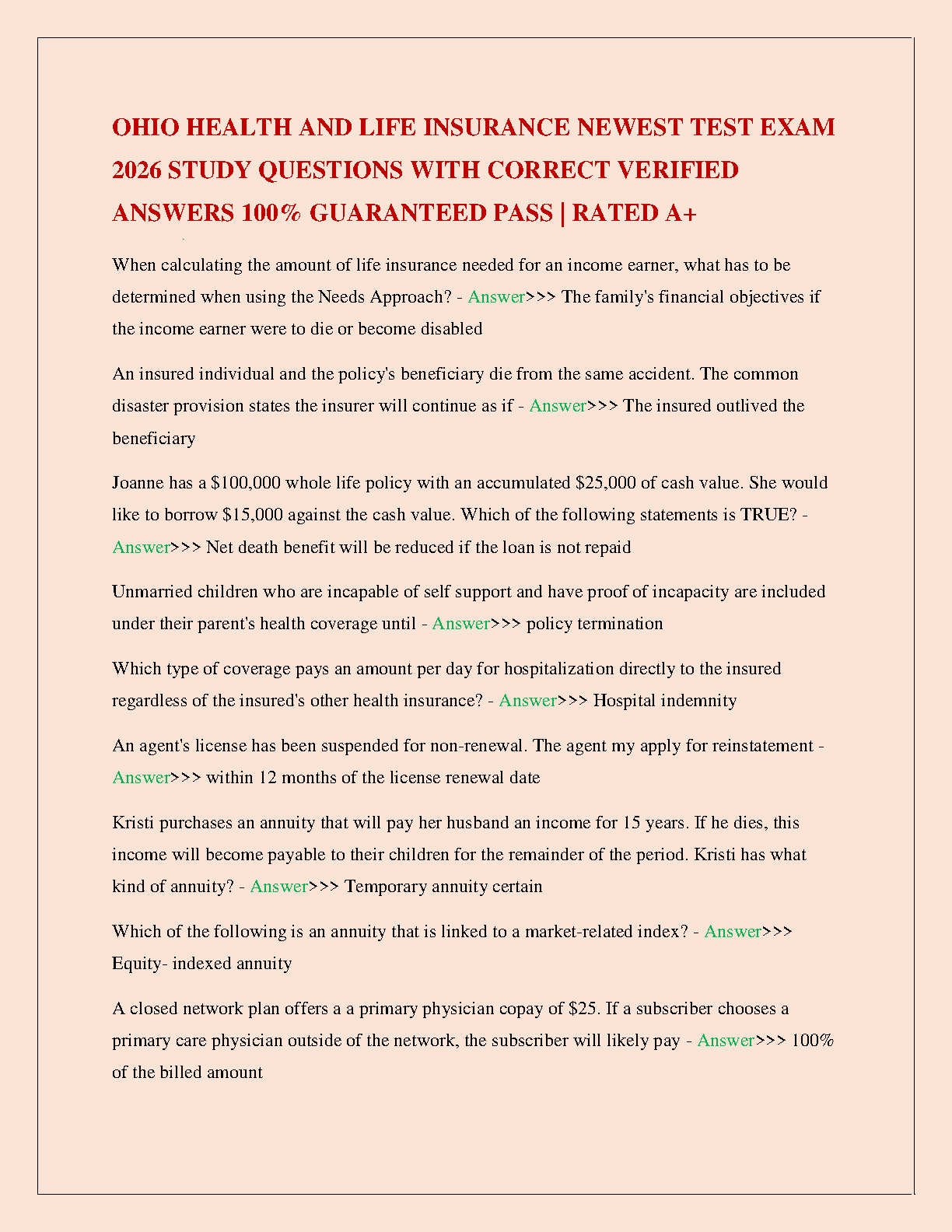 OHIO HEALTH AND LIFE INSURANCE NEWEST TEST EXAM 2026 STUDY QUESTIONS WITH CORRECT VERIFIED ANSWERS 100% GUARANTEED PASS | RATED A+

When calculating the amount of life insurance needed for an income earner, what has to be determined when using the Needs Approach? - Answer>>> The family's financial objectives if the income earner were to die or become disabled

An insured individual and the policy's beneficiary die from the same accident. The common disaster provision states the insurer will continue as if - Answer>>> The insured outlived the beneficiary

Joanne has a \$100,000 whole life policy with an accumulated \$25,000 of cash value. She would like to borrow \$15,000 against the cash value. Which of the following statements is TRUE? - Answer>>> Net death benefit will be reduced if the loan is not repaid

Unmarried children who are incapable of self support and have proof of incapacity are included under their parent's health coverage until - Answer>>> policy termination

Which type of coverage pays an amount per day for hospitalization directly to the insured regardless of the insured's other health insurance? - Answer>>> Hospital indemnity

An agent's license has been suspended for non-renewal. The agent my apply for reinstatement - Answer>>> within 12 months of the license renewal date

Kristi purchases an annuity that will pay her husband an income for 15 years. If he dies, this income will become payable to their children for the remainder of the period. Kristi has what kind of annuity? - Answer>>> Temporary annuity certain

Which of the following is an annuity that is linked to a market-related index? - Answer>>> Equity- indexed annuity

A closed network plan offers a a primary physician copay of \$25. If a subscriber chooses a primary care physician outside of the network, the subscriber will likely pay - Answer>>> 100% of the billed amount